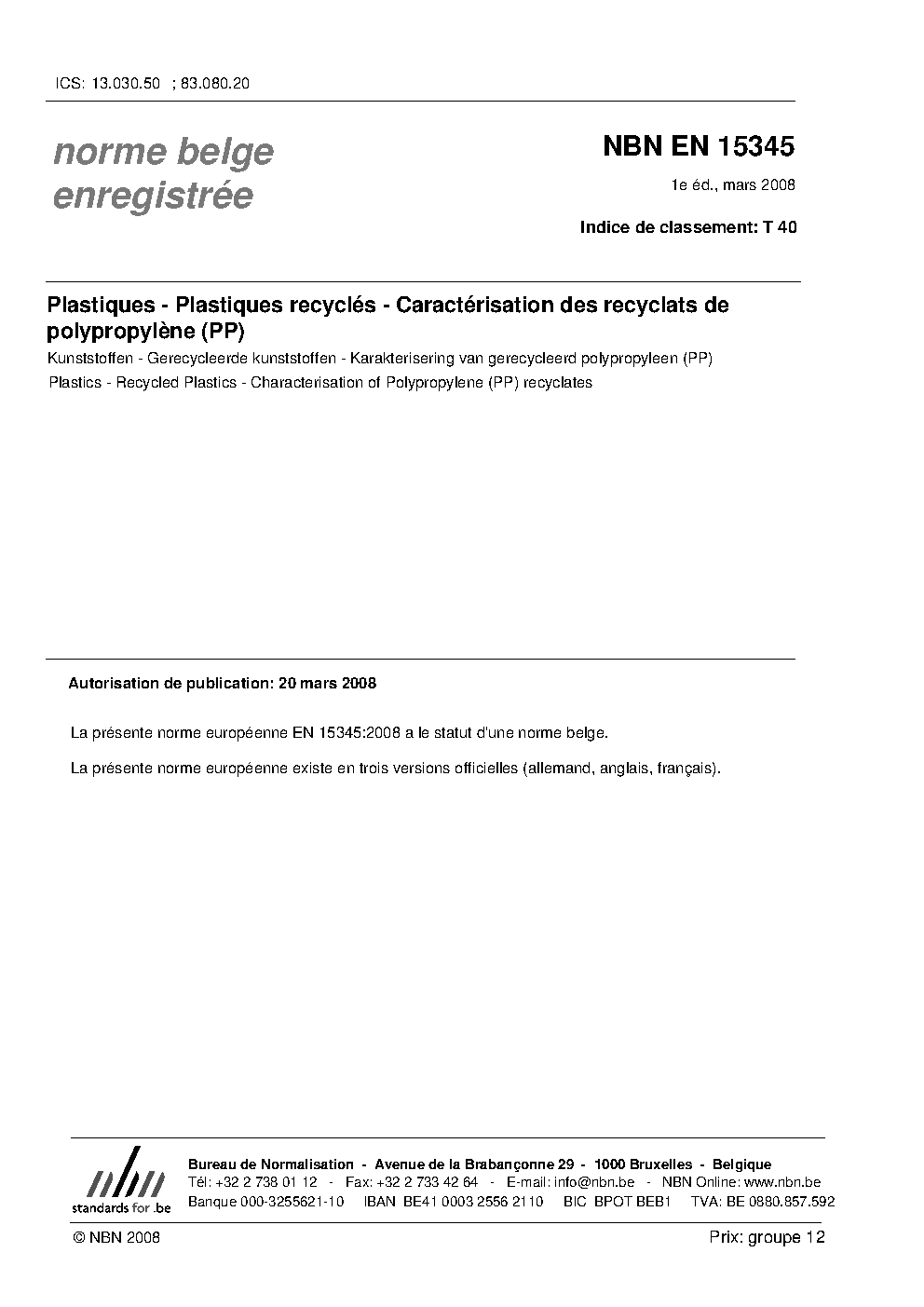 ICS: 13.030.50 ; 83.080.20

norme belge
enregistrée

NBN EN 15345

1e éd., mars 2008

Indice de classement: T 40

Plastiques - Plastiques recyclés - Caractérisation des recyclats de polypropylène (PP)

Kunststoffen - Gerecycleerde kunststoffen - Karakterisering van gerecycleerd polypropyleen (PP)

Plastics - Recycled Plastics - Characterisation of Polypropylene (PP) recyclates

Autorisation de publication: 20 mars 2008

La présente norme européenne EN 15345:2008 a le statut d'une norme belge.

La présente norme européenne existe en trois versions officielles (allemand, anglais, français).

nbn
standards for .be

Bureau de Normalisation - Avenue de la Brabançonne 29 - 1000 Bruxelles - Belgique
Tél: +32 2 738 01 12 - Fax: +32 2 733 42 64 - E-mail: info@nbn.be - NBN Online: www.nbn.be
Banque 000-3255621-10 IBAN BE41 0003 2556 2110 BIC BPOT BEB1 TVA: BE 0880.857.592

© NBN 2008

Prix: groupe 12